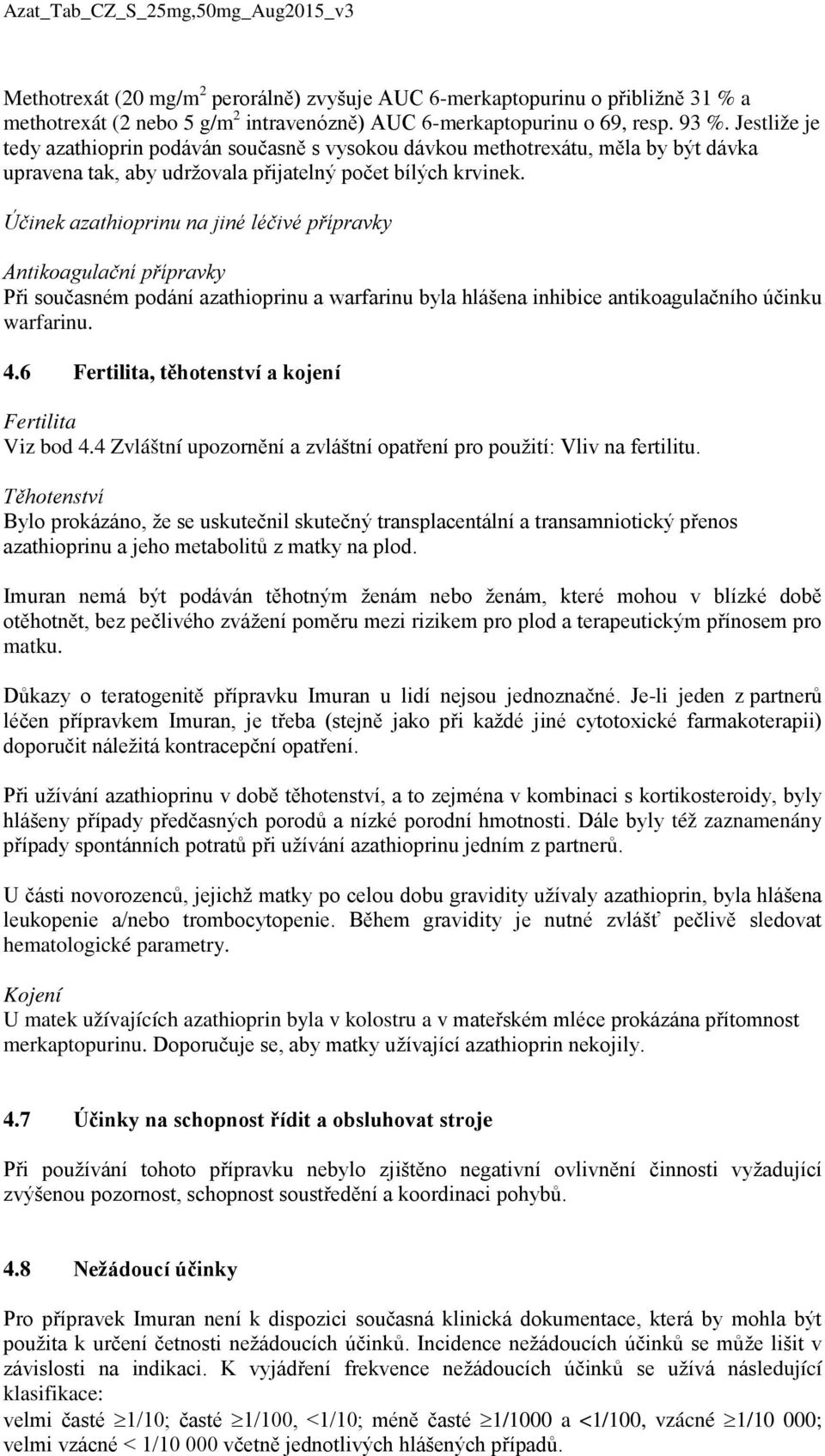 Azat_Tab_CZ_S_25mg,50mg_Aug2015_v3

Methotrexát (20 mg/m$^2$ perorálně) zvyšuje AUC 6-merkaptopurinu o přibližně 31 % a methotrexát (2 nebo 5 g/m$^2$ intravenózně) AUC 6-merkaptopurinu o 69, resp. 93 %. Jestliže je tedy azathioprin podáván současně s vysokou dávkou methotrexátu, měla by být dávka upravena tak, aby udržovala přijatelný počet bílých krvinek.

Účinek azathioprinu na jiné léčivé přípravky

Antikoagulační přípravky
Při současném podání azathioprinu a warfarinu byla hlášena inhibice antikoagulačního účinku warfarinu.

4.6 Fertilita, těhotenství a kojení

Fertilita
Viz bod 4.4 Zvláštní upozornění a zvláštní opatření pro použití: Vliv na fertilitu.

Těhotenství
Bylo prokázáno, že se uskutečnil skutečný transplacentální a transamniotický přenos azathioprinu a jeho metabolitů z matky na plod.

Imuran nemá být podáván těhotným ženám nebo ženám, které mohou v blízké době otěhotnět, bez pečlivého zvážení poměru mezi rizikem pro plod a terapeutickým přínosem pro matku.

Důkazy o teratogenitě přípravku Imuran u lidí nejsou jednoznačné. Je-li jeden z partnerů léčen přípravkem Imuran, je třeba (stejně jako při každé jiné cytotoxické farmakoterapii) doporučit náležitá kontracepční opatření.

Při užívání azathioprinu v době těhotenství, a to zejména v kombinaci s kortikosteroidy, byly hlášeny případy předčasných porodů a nízké porodní hmotnosti. Dále byly též zaznamenány případy spontánních potratů při užívání azathioprinu jedním z partnerů.

U části novorozenců, jejichž matky po celou dobu gravidity užívaly azathioprin, byla hlášena leukopenie a/nebo trombocytopenie. Během gravidity je nutné zvlášť pečlivě sledovat hematologické parametry.

Kojení
U matek užívajících azathioprin byla v kolostru a v mateřském mléce prokázána přítomnost merkaptopurinu. Doporučuje se, aby matky užívající azathioprin nekojily.

4.7 Účinky na schopnost řídit a obsluhovat stroje

Při používání tohoto přípravku nebylo zjištěno negativní ovlivnění činnosti vyžadující zvýšenou pozornost, schopnost soustředění a koordinaci pohybů.

4.8 Nežádoucí účinky

Pro přípravek Imuran není k dispozici současná klinická dokumentace, která by mohla být použita k určení četnosti nežádoucích účinků. Incidence nežádoucích účinků se může lišit v závislosti na indikaci. K vyjádření frekvence nežádoucích účinků se užívá následující klasifikace:
velmi časté $\geq$1/10; časté $\geq$1/100, <1/10; méně časté $\geq$1/1000 a <1/100, vzácné $\geq$1/10 000; velmi vzácné < 1/10 000 včetně jednotlivých hlášených případů.